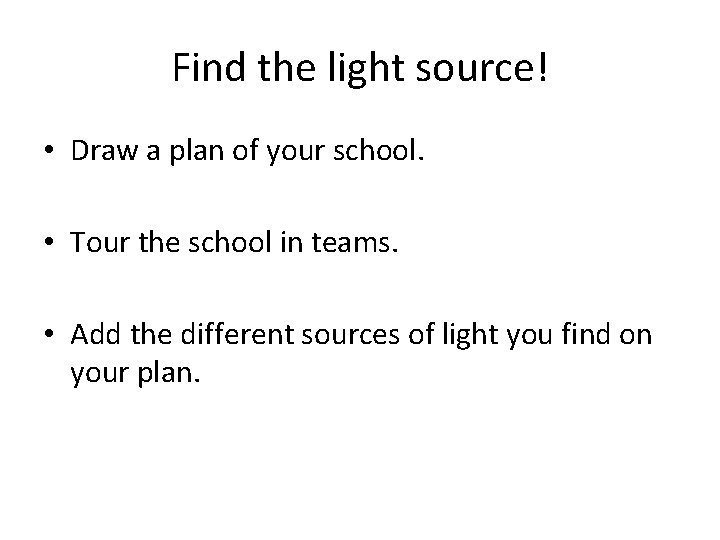 Find the light source!

• Draw a plan of your school.

• Tour the school in teams.

• Add the different sources of light you find on your plan.